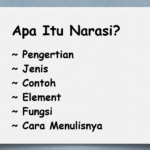 Apa Itu Narasi?

~ Pengertian
~ Jenis
~ Contoh
~ Element
~ Fungsi
~ Cara Menulisnya